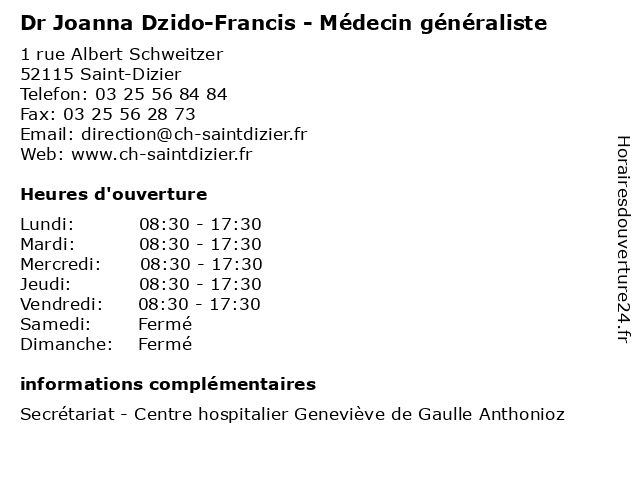 Dr Joanna Dzido-Francis - Médecin généraliste

1 rue Albert Schweitzer
52115 Saint-Dizier
Telefon: 03 25 56 84 84
Fax: 03 25 56 28 73
Email: direction@ch-saintdizier.fr
Web: www.ch-saintdizier.fr

Heures d'ouverture

Lundi: 08:30 - 17:30
Mardi: 08:30 - 17:30
Mercredi: 08:30 - 17:30
Jeudi: 08:30 - 17:30
Vendredi: 08:30 - 17:30
Samedi: Fermé
Dimanche: Fermé

informations complémentaires

Secrétariat - Centre hospitalier Geneviève de Gaulle Anthonioz

Horairesdouverture24.fr